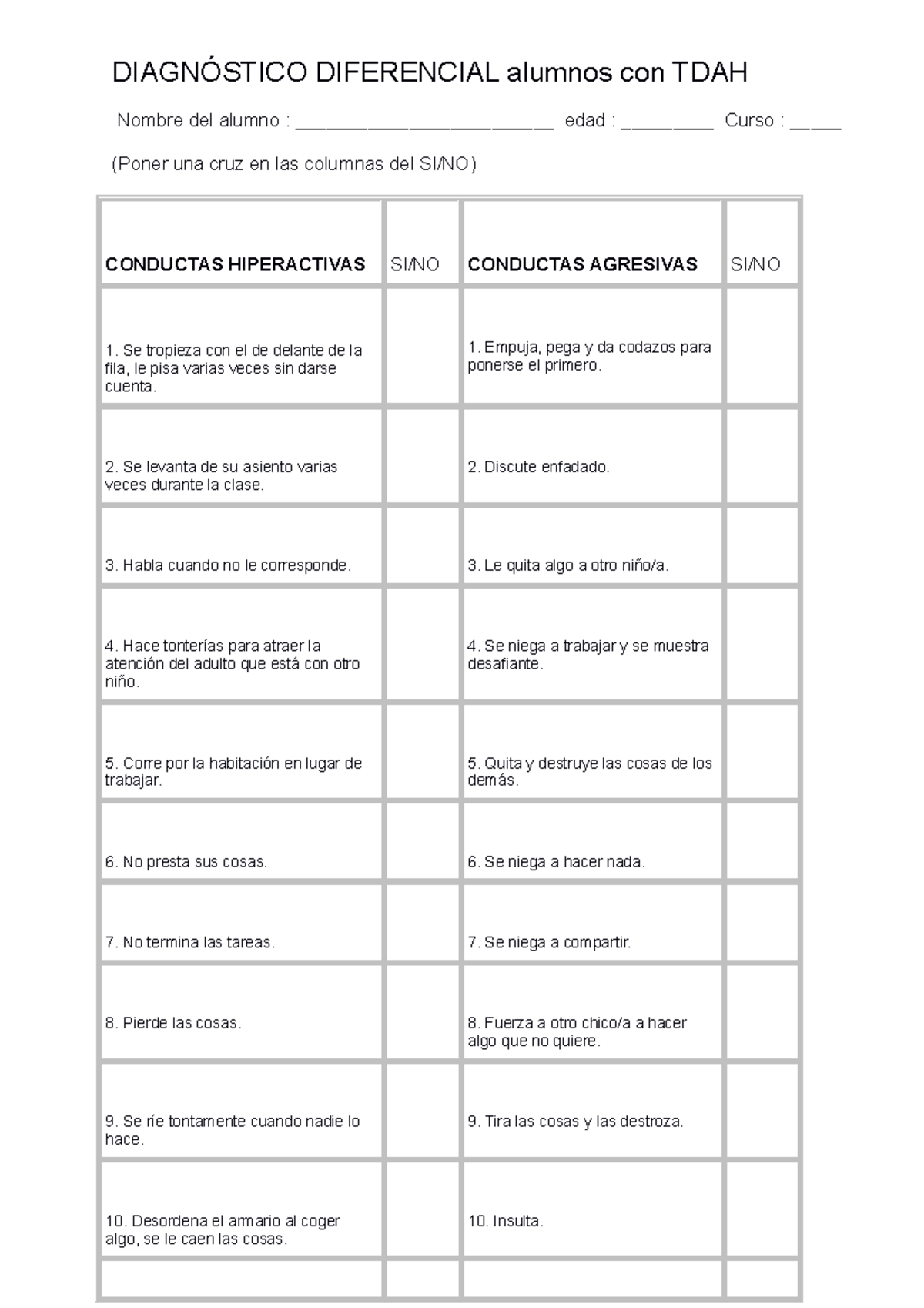 DIAGNÓSTICO DIFERENCIAL alumnos con TDAH

Nombre del alumno : ____ edad : ____ Curso : ____

(Poner una cruz en las columnas del SI/NO)

| CONDUCTAS HIPERACTIVAS | SI/NO | CONDUCTAS AGRESIVAS | SI/NO |
|---|---|---|---|
| 1. Se tropieza con el de delante de la fila, le pisa varias veces sin darse cuenta. | | 1. Empuja, pega y da codazos para ponerse el primero. | |
| 2. Se levanta de su asiento varias veces durante la clase. | | 2. Discute enfadado. | |
| 3. Habla cuando no le corresponde. | | 3. Le quita algo a otro niño/a. | |
| 4. Hace tonterías para atraer la atención del adulto que está con otro niño. | | 4. Se niega a trabajar y se muestra desafiante. | |
| 5. Corre por la habitación en lugar de trabajar. | | 5. Quita y destruye las cosas de los demás. | |
| 6. No presta sus cosas. | | 6. Se niega a hacer nada. | |
| 7. No termina las tareas. | | 7. Se niega a compartir. | |
| 8. Pierde las cosas. | | 8. Fuerza a otro chico/a a hacer algo que no quiere. | |
| 9. Se ríe tontamente cuando nadie lo hace. | | 9. Tira las cosas y las destroza. | |
| 10. Desordena el armario al coger algo, se le caen las cosas. | | 10. Insulta. | |
| | | | |